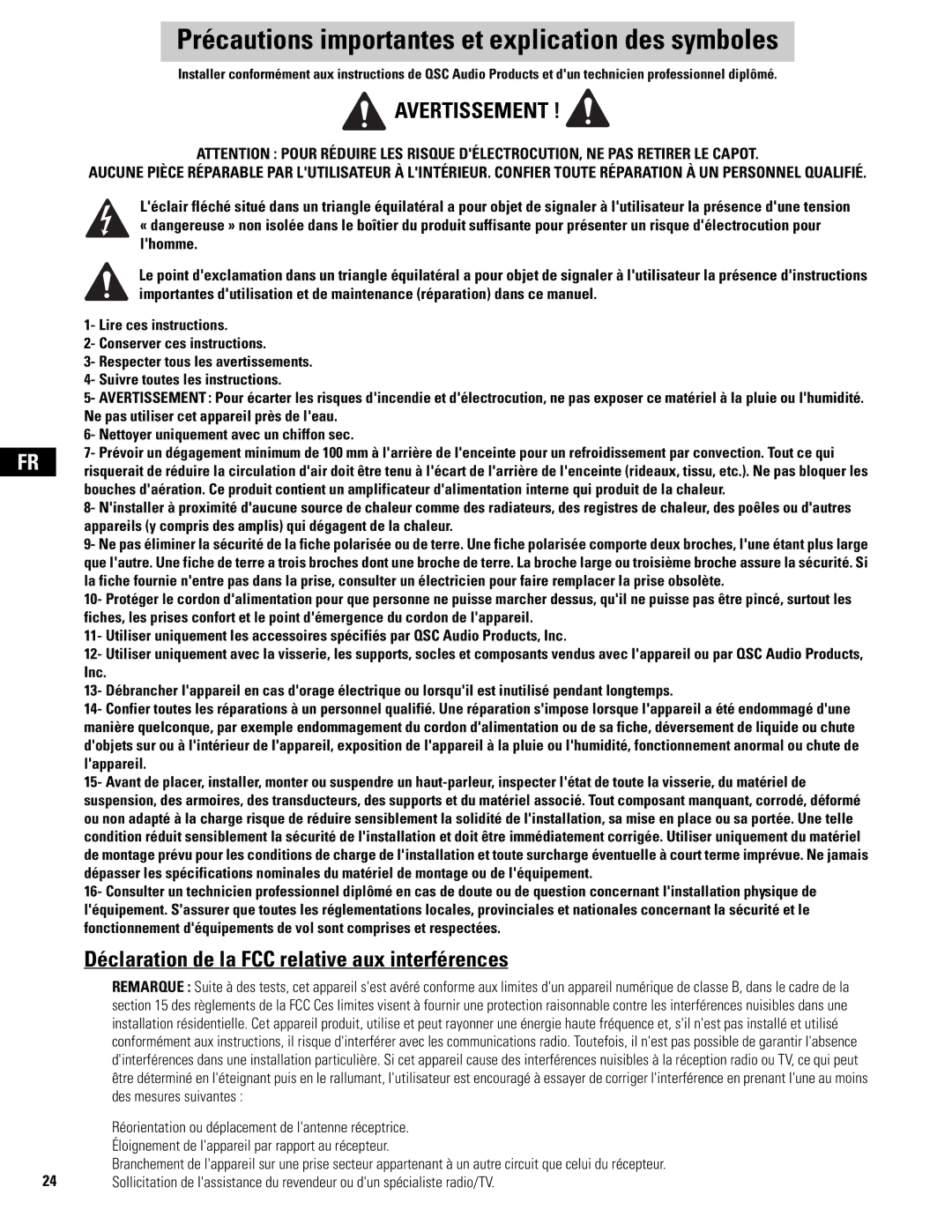 Précautions importantes et explication des symboles

Installer conformément aux instructions de QSC Audio Products et d'un technicien professionnel diplômé.

AVERTISSEMENT !

ATTENTION : POUR RÉDUIRE LES RISQUE D'ÉLECTROCUTION, NE PAS RETIRER LE CAPOT.
AUCUNE PIÈCE RÉPARABLE PAR L'UTILISATEUR À L'INTÉRIEUR. CONFIER TOUTE RÉPARATION À UN PERSONNEL QUALIFIÉ.

L'éclair fléché situé dans un triangle équilatéral a pour objet de signaler à l'utilisateur la présence d'une tension « dangereuse » non isolée dans le boîtier du produit suffisante pour présenter un risque d'électrocution pour l'homme.

Le point d'exclamation dans un triangle équilatéral a pour objet de signaler à l'utilisateur la présence d'instructions importantes d'utilisation et de maintenance (réparation) dans ce manuel.

1- Lire ces instructions.
2- Conserver ces instructions.
3- Respecter tous les avertissements.
4- Suivre toutes les instructions.
5- AVERTISSEMENT : Pour écarter les risques d'incendie et d'électrocution, ne pas exposer ce matériel à la pluie ou l'humidité. Ne pas utiliser cet appareil près de l'eau.
6- Nettoyer uniquement avec un chiffon sec.
7- Prévoir un dégagement minimum de 100 mm à l'arrière de l'enceinte pour un refroidissement par convection. Tout ce qui risquerait de réduire la circulation d'air doit être tenu à l'écart de l'arrière de l'enceinte (rideaux, tissu, etc.). Ne pas bloquer les bouches d'aération. Ce produit contient un amplificateur d'alimentation interne qui produit de la chaleur.
8- N'installer à proximité d'aucune source de chaleur comme des radiateurs, des registres de chaleur, des poêles ou d'autres appareils (y compris des amplis) qui dégagent de la chaleur.
9- Ne pas éliminer la sécurité de la fiche polarisée ou de terre. Une fiche polarisée comporte deux broches, l'une étant plus large que l'autre. Une fiche de terre a trois broches dont une broche de terre. La broche large ou troisième broche assure la sécurité. Si la fiche fournie n'entre pas dans la prise, consulter un électricien pour faire remplacer la prise obsolète.
10- Protéger le cordon d'alimentation pour que personne ne puisse marcher dessus, qu'il ne puisse pas être pincé, surtout les fiches, les prises confort et le point d'émergence du cordon de l'appareil.
11- Utiliser uniquement les accessoires spécifiés par QSC Audio Products, Inc.
12- Utiliser uniquement avec la visserie, les supports, socles et composants vendus avec l'appareil ou par QSC Audio Products, Inc.
13- Débrancher l'appareil en cas d'orage électrique ou lorsqu'il est inutilisé pendant longtemps.
14- Confier toutes les réparations à un personnel qualifié. Une réparation s'impose lorsque l'appareil a été endommagé d'une manière quelconque, par exemple endommagement du cordon d'alimentation ou de sa fiche, déversement de liquide ou chute d'objets sur ou à l'intérieur de l'appareil, exposition de l'appareil à la pluie ou l'humidité, fonctionnement anormal ou chute de l'appareil.
15- Avant de placer, installer, monter ou suspendre un haut-parleur, inspecter l'état de toute la visserie, du matériel de suspension, des armoires, des transducteurs, des supports et du matériel associé. Tout composant manquant, corrodé, déformé ou non adapté à la charge risque de réduire sensiblement la solidité de l'installation, sa mise en place ou sa portée. Une telle condition réduit sensiblement la sécurité de l'installation et doit être immédiatement corrigée. Utiliser uniquement du matériel de montage prévu pour les conditions de charge de l'installation et toute surcharge éventuelle à court terme imprévue. Ne jamais dépasser les spécifications nominales du matériel de montage ou de l'équipement.
16- Consulter un technicien professionnel diplômé en cas de doute ou de question concernant l'installation physique de l'équipement. S'assurer que toutes les réglementations locales, provinciales et nationales concernant la sécurité et le fonctionnement d'équipements de vol sont comprises et respectées.

FR

Déclaration de la FCC relative aux interférences

REMARQUE : Suite à des tests, cet appareil s'est avéré conforme aux limites d'un appareil numérique de classe B, dans le cadre de la section 15 des règlements de la FCC Ces limites visent à fournir une protection raisonnable contre les interférences nuisibles dans une installation résidentielle. Cet appareil produit, utilise et peut rayonner une énergie haute fréquence et, s'il n'est pas installé et utilisé conformément aux instructions, il risque d'interférer avec les communications radio. Toutefois, il n'est pas possible de garantir l'absence d'interférences dans une installation particulière. Si cet appareil cause des interférences nuisibles à la réception radio ou TV, ce qui peut être déterminé en l'éteignant puis en le rallumant, l'utilisateur est encouragé à essayer de corriger l'interférence en prenant l'une au moins des mesures suivantes :

Réorientation ou déplacement de l'antenne réceptrice.
Éloignement de l'appareil par rapport au récepteur.
Branchement de l'appareil sur une prise secteur appartenant à un autre circuit que celui du récepteur.
Sollicitation de l'assistance du revendeur ou d'un spécialiste radio/TV.

24